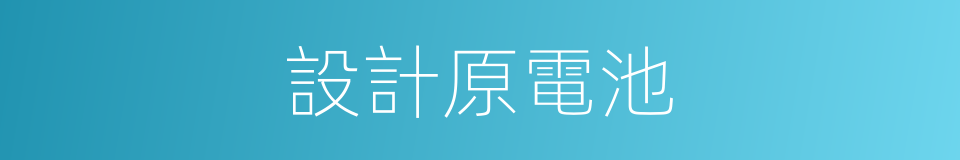 設計原電池